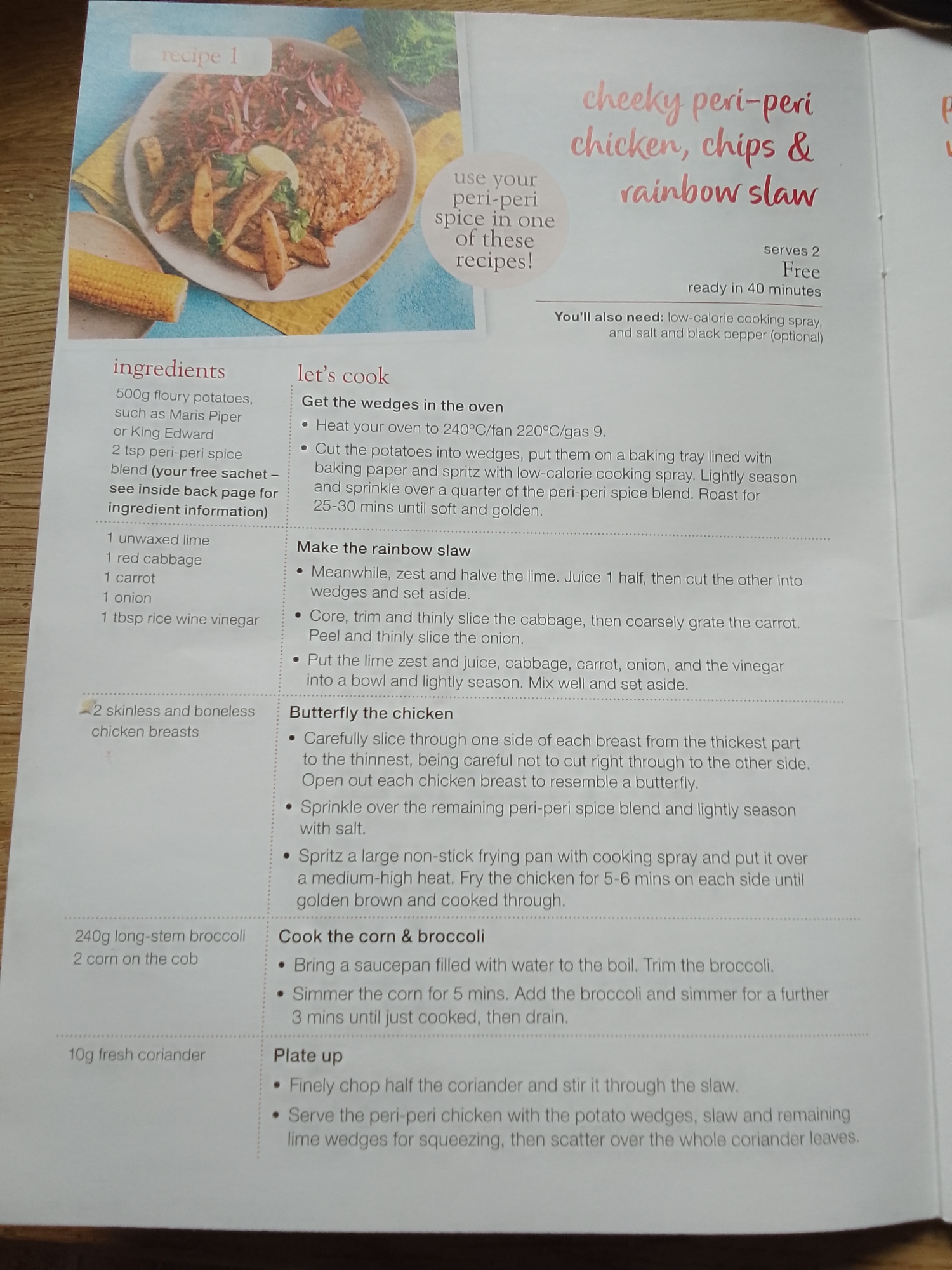 recipe 1

use your peri-peri spice in one of these recipes!

cheeky peri-peri chicken, chips & rainbow slaw

serves 2
Free
ready in 40 minutes

You'll also need: low-calorie cooking spray, and salt and black pepper (optional)

ingredients

500g floury potatoes, such as Maris Piper or King Edward
2 tsp peri-peri spice blend (your free sachet – see inside back page for ingredient information)

1 unwaxed lime
1 red cabbage
1 carrot
1 onion
1 tbsp rice wine vinegar

2 skinless and boneless chicken breasts

240g long-stem broccoli
2 corn on the cob

10g fresh coriander

let's cook

Get the wedges in the oven
• Heat your oven to 240°C/fan 220°C/gas 9.
• Cut the potatoes into wedges, put them on a baking tray lined with baking paper and spritz with low-calorie cooking spray. Lightly season and sprinkle over a quarter of the peri-peri spice blend. Roast for 25-30 mins until soft and golden.

Make the rainbow slaw
• Meanwhile, zest and halve the lime. Juice 1 half, then cut the other into wedges and set aside.
• Core, trim and thinly slice the cabbage, then coarsely grate the carrot. Peel and thinly slice the onion.
• Put the lime zest and juice, cabbage, carrot, onion, and the vinegar into a bowl and lightly season. Mix well and set aside.

Butterfly the chicken
• Carefully slice through one side of each breast from the thickest part to the thinnest, being careful not to cut right through to the other side. Open out each chicken breast to resemble a butterfly.
• Sprinkle over the remaining peri-peri spice blend and lightly season with salt.
• Spritz a large non-stick frying pan with cooking spray and put it over a medium-high heat. Fry the chicken for 5-6 mins on each side until golden brown and cooked through.

Cook the corn & broccoli
• Bring a saucepan filled with water to the boil. Trim the broccoli.
• Simmer the corn for 5 mins. Add the broccoli and simmer for a further 3 mins until just cooked, then drain.

Plate up
• Finely chop half the coriander and stir it through the slaw.
• Serve the peri-peri chicken with the potato wedges, slaw and remaining lime wedges for squeezing, then scatter over the whole coriander leaves.